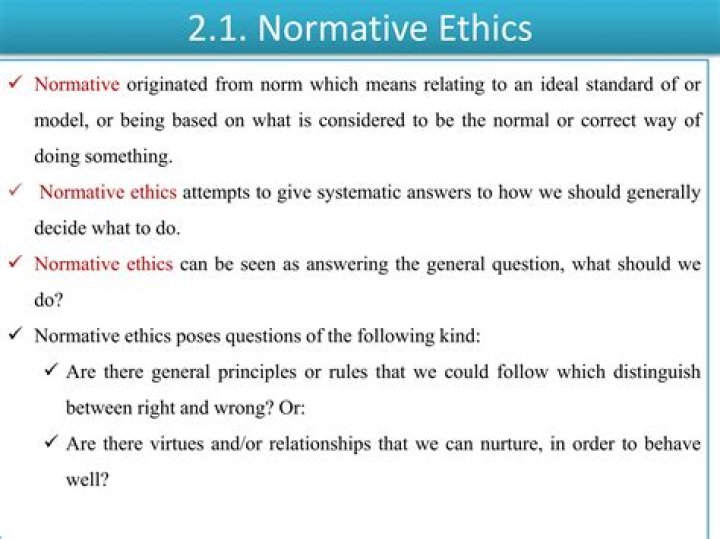 2.1. Normative Ethics

✓ Normative originated from norm which means relating to an ideal standard of or model, or being based on what is considered to be the normal or correct way of doing something.

✓ Normative ethics attempts to give systematic answers to how we should generally decide what to do.

✓ Normative ethics can be seen as answering the general question, what should we do?

✓ Normative ethics poses questions of the following kind:

✓ Are there general principles or rules that we could follow which distinguish between right and wrong? Or:

✓ Are there virtues and/or relationships that we can nurture, in order to behave well?